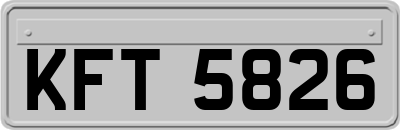 KFT 5826